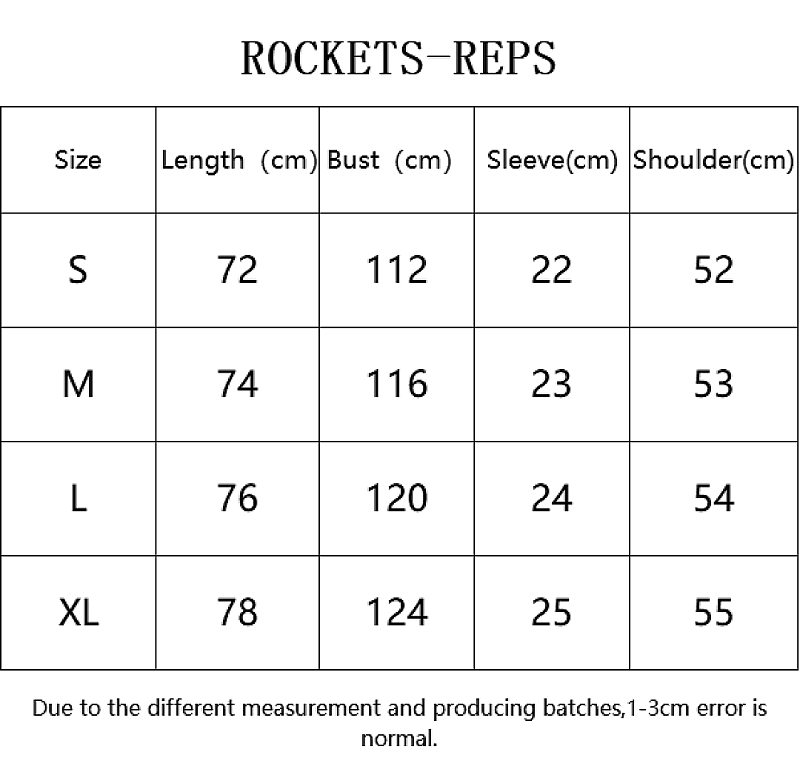 ROCKETS-REPS

| Size | Length (cm) | Bust (cm) | Sleeve(cm) | Shoulder(cm) |
|---|---|---|---|---|
| S | 72 | 112 | 22 | 52 |
| M | 74 | 116 | 23 | 53 |
| L | 76 | 120 | 24 | 54 |
| XL | 78 | 124 | 25 | 55 |

Due to the different measurement and producing batches,1-3cm error is normal.